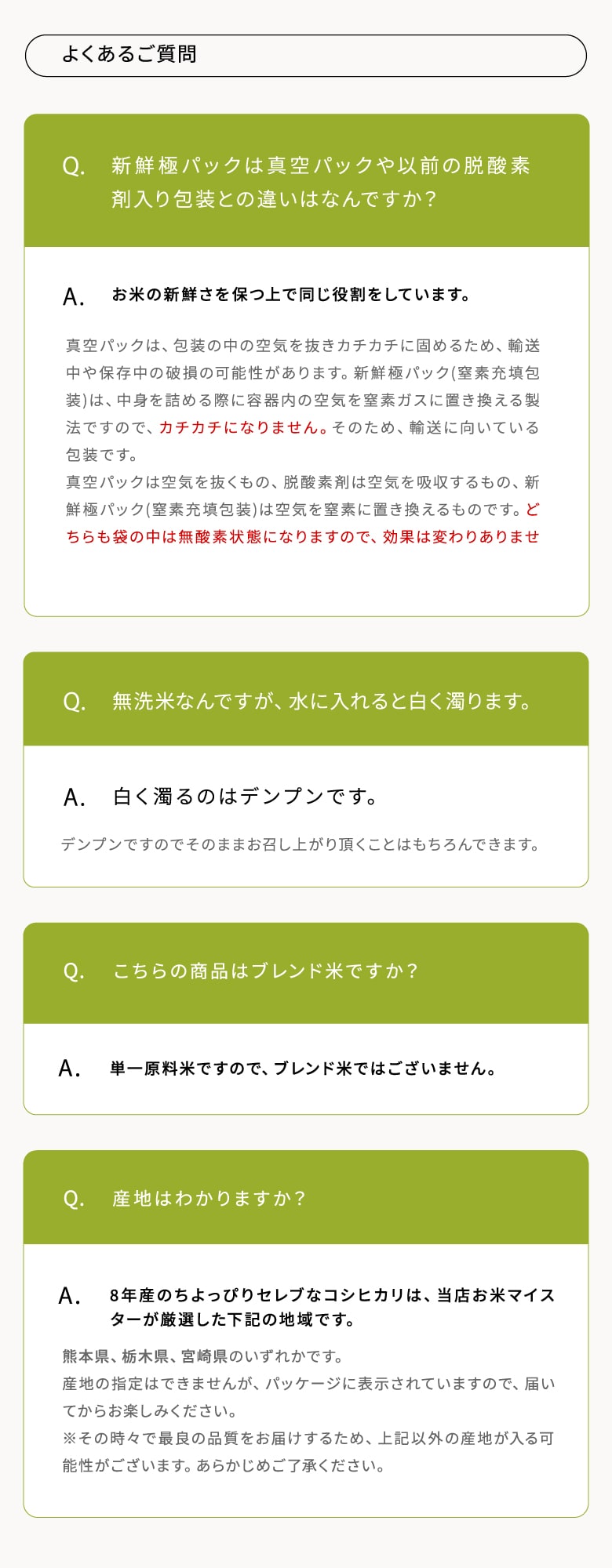 よくあるご質問

Q. 新鮮極パックは真空パックや以前の脱酸素剤入り包装との違いはなんですか？

A. お米の新鮮さを保つ上で同じ役割をしています。

真空パックは、包装の中の空気を抜きカチカチに固めるため、輸送中や保存中の破損の可能性があります。新鮮極パック(窒素充填包装)は、中身を詰める際に容器内の空気を窒素ガスに置き換える製法ですので、カチカチになりません。そのため、輸送に向いている包装です。
真空パックは空気を抜くもの、脱酸素剤は空気を吸収するもの、新鮮極パック(窒素充填包装)は空気を窒素に置き換えるものです。どちらも袋の中は無酸素状態になりますので、効果は変わりありませ

Q. 無洗米なんですが、水に入れると白く濁ります。

A. 白く濁るのはデンプンです。

デンプンですのでそのままお召し上がり頂くことはもちろんできます。

Q. こちらの商品はブレンド米ですか？

A. 単一原料米ですので、ブレンド米ではございません。

Q. 産地はわかりますか？

A. 8年産のちよっぴりセレブなコシヒカリは、当店お米マイスターが厳選した下記の地域です。

熊本県、栃木県、宮崎県のいずれかです。
産地の指定はできませんが、パッケージに表示されていますので、届いてからお楽しみください。
※その時々で最良の品質をお届けするため、上記以外の産地が入る可能性がございます。あらかじめご了承ください。